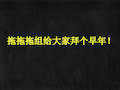 拖拖拖组给大家拜个早年！